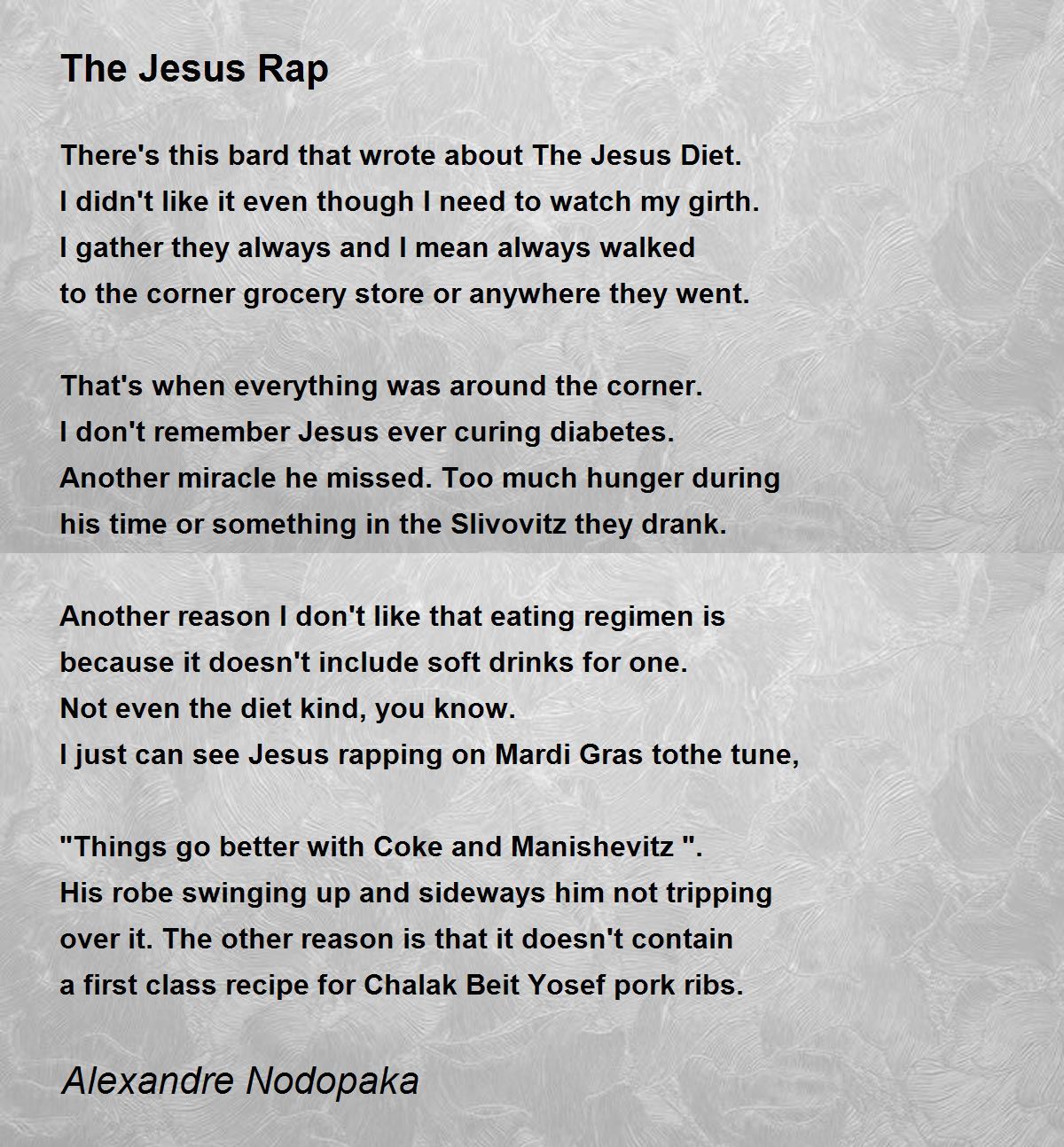 The Jesus Rap

There's this bard that wrote about The Jesus Diet.
I didn't like it even though I need to watch my girth.
I gather they always and I mean always walked
to the corner grocery store or anywhere they went.

That's when everything was around the corner.
I don't remember Jesus ever curing diabetes.
Another miracle he missed. Too much hunger during
his time or something in the Slivovitz they drank.

Another reason I don't like that eating regimen is
because it doesn't include soft drinks for one.
Not even the diet kind, you know.
I just can see Jesus rapping on Mardi Gras tothe tune,

"Things go better with Coke and Manishevitz ".
His robe swinging up and sideways him not tripping
over it. The other reason is that it doesn't contain
a first class recipe for Chalak Beit Yosef pork ribs.

Alexandre Nodopaka